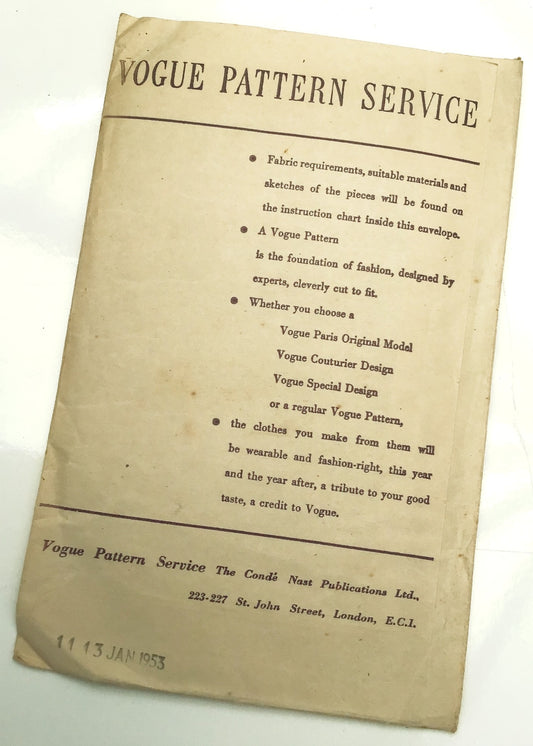 VOGUE PATTERN SERVICE

● Fabric requirements, suitable materials and sketches of the pieces will be found on the instruction chart inside this envelope.

● A Vogue Pattern is the foundation of fashion, designed by experts, cleverly cut to fit.

● Whether you choose a
Vogue Paris Original Model
Vogue Couturier Design
Vogue Special Design
or a regular Vogue Pattern,

● the clothes you make from them will be wearable and fashion-right, this year and the year after, a tribute to your good taste, a credit to Vogue.

Vogue Pattern Service The Condé Nast Publications Ltd., 223-227 St. John Street, London, E.C.1.

11 13 JAN 1953